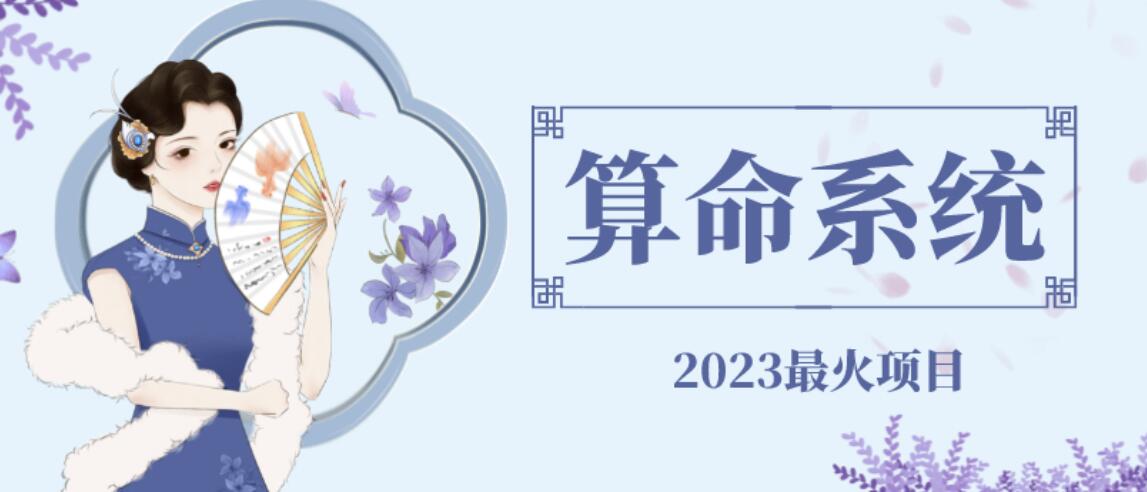 算命系统

2023最火项目